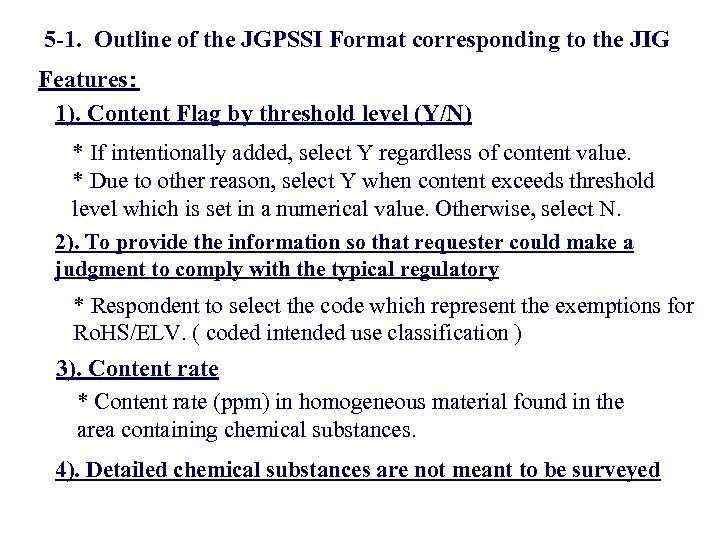 5-1. Outline of the JGPSSI Format corresponding to the JIG

Features:

1). Content Flag by threshold level (Y/N)

* If intentionally added, select Y regardless of content value.
* Due to other reason, select Y when content exceeds threshold level which is set in a numerical value. Otherwise, select N.

2). To provide the information so that requester could make a judgment to comply with the typical regulatory

* Respondent to select the code which represent the exemptions for RoHS/ELV. ( coded intended use classification )

3). Content rate

* Content rate (ppm) in homogeneous material found in the area containing chemical substances.

4). Detailed chemical substances are not meant to be surveyed